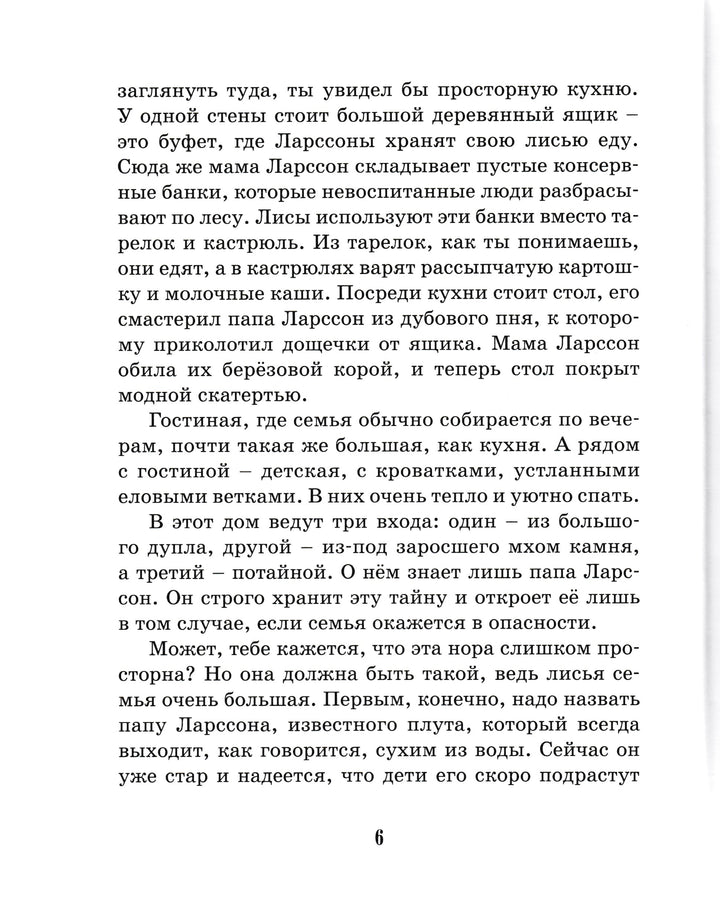 заглянуть туда, ты увидел бы просторную кухню. У одной стены стоит большой деревянный ящик – это буфет, где Ларссоны хранят свою лисью еду. Сюда же мама Ларссон складывает пустые консервные банки, которые невоспитанные люди разбрасывают по лесу. Лисы используют эти банки вместо тарелок и кастрюль. Из тарелок, как ты понимаешь, они едят, а в кастрюлях варят рассыпчатую картошку и молочные каши. Посреди кухни стоит стол, его смастерил папа Ларссон из дубового пня, к которому приколотил дощечки от ящика. Мама Ларссон обила их берёзовой корой, и теперь стол покрыт модной скатертью.

Гостиная, где семья обычно собирается по вечерам, почти такая же большая, как кухня. А рядом с гостиной – детская, с кроватками, устланными еловыми ветками. В них очень тепло и уютно спать.

В этот дом ведут три входа: один – из большого дупла, другой – из-под заросшего мхом камня, а третий – потайной. О нём знает лишь папа Ларссон. Он строго хранит эту тайну и откроет её лишь в том случае, если семья окажется в опасности.

Может, тебе кажется, что эта нора слишком просторна? Но она должна быть такой, ведь лисья семья очень большая. Первым, конечно, надо назвать папу Ларссона, известного плута, который всегда выходит, как говорится, сухим из воды. Сейчас он уже стар и надеется, что дети его скоро подрастут

6